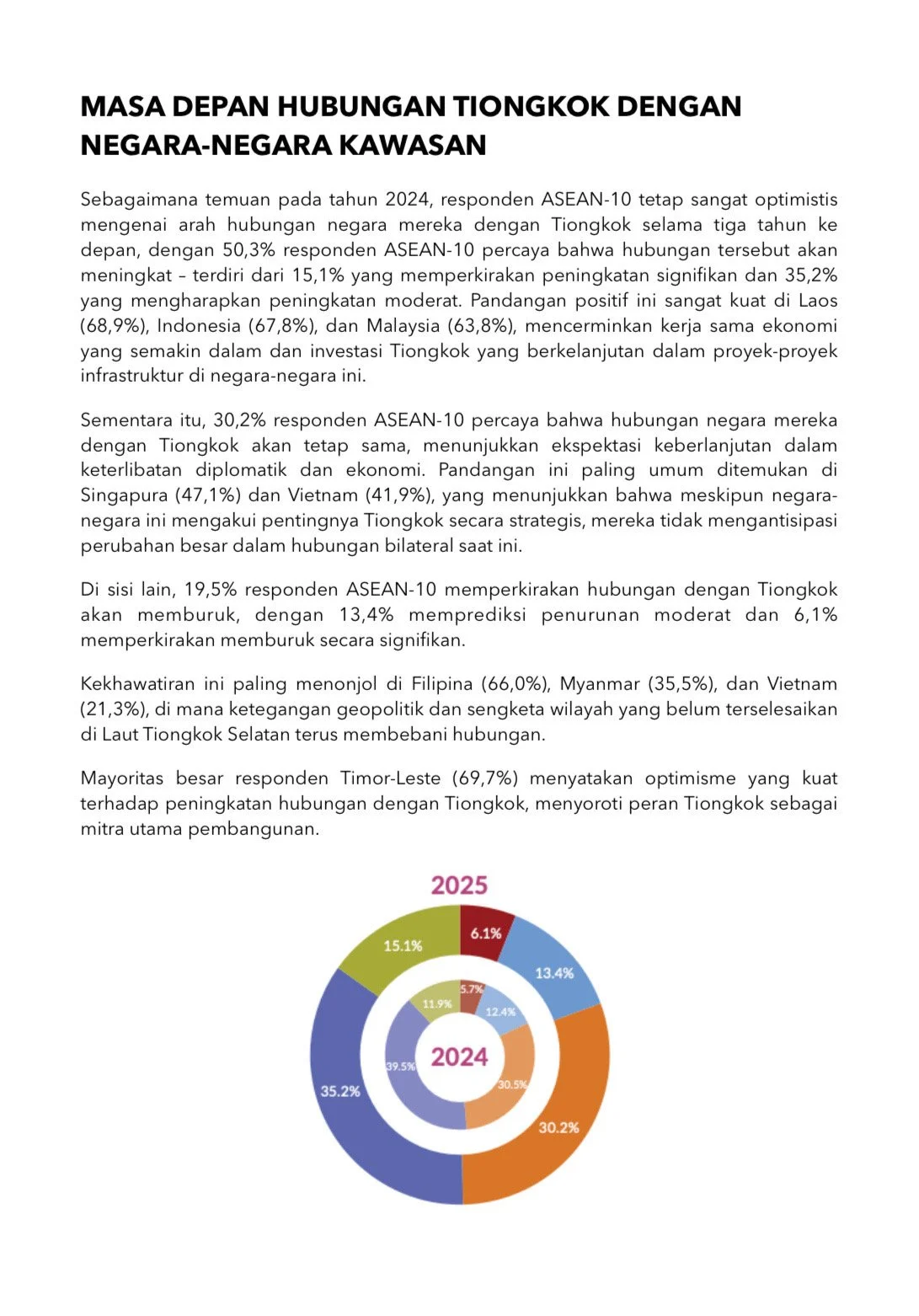 MASA DEPAN HUBUNGAN TIONGKOK DENGAN NEGARA-NEGARA KAWASAN

Sebagaimana temuan pada tahun 2024, responden ASEAN-10 tetap sangat optimistis mengenai arah hubungan negara mereka dengan Tiongkok selama tiga tahun ke depan, dengan 50,3% responden ASEAN-10 percaya bahwa hubungan tersebut akan meningkat – terdiri dari 15,1% yang memperkirakan peningkatan signifikan dan 35,2% yang mengharapkan peningkatan moderat. Pandangan positif ini sangat kuat di Laos (68,9%), Indonesia (67,8%), dan Malaysia (63,8%), mencerminkan kerja sama ekonomi yang semakin dalam dan investasi Tiongkok yang berkelanjutan dalam proyek-proyek infrastruktur di negara-negara ini.

Sementara itu, 30,2% responden ASEAN-10 percaya bahwa hubungan negara mereka dengan Tiongkok akan tetap sama, menunjukkan ekspektasi keberlanjutan dalam keterlibatan diplomatik dan ekonomi. Pandangan ini paling umum ditemukan di Singapura (47,1%) dan Vietnam (41,9%), yang menunjukkan bahwa meskipun negara-negara ini mengakui pentingnya Tiongkok secara strategis, mereka tidak mengantisipasi perubahan besar dalam hubungan bilateral saat ini.

Di sisi lain, 19,5% responden ASEAN-10 memperkirakan hubungan dengan Tiongkok akan memburuk, dengan 13,4% memprediksi penurunan moderat dan 6,1% memperkirakan memburuk secara signifikan.

Kekhawatiran ini paling menonjol di Filipina (66,0%), Myanmar (35,5%), dan Vietnam (21,3%), di mana ketegangan geopolitik dan sengketa wilayah yang belum terselesaikan di Laut Tiongkok Selatan terus membebani hubungan.

Mayoritas besar responden Timor-Leste (69,7%) menyatakan optimisme yang kuat terhadap peningkatan hubungan dengan Tiongkok, menyoroti peran Tiongkok sebagai mitra utama pembangunan.

2025
6.1%
13.4%
30.2%
35.2%
15.1%
5.7%
12.4%
30.5%
39.5%
11.9%
2024